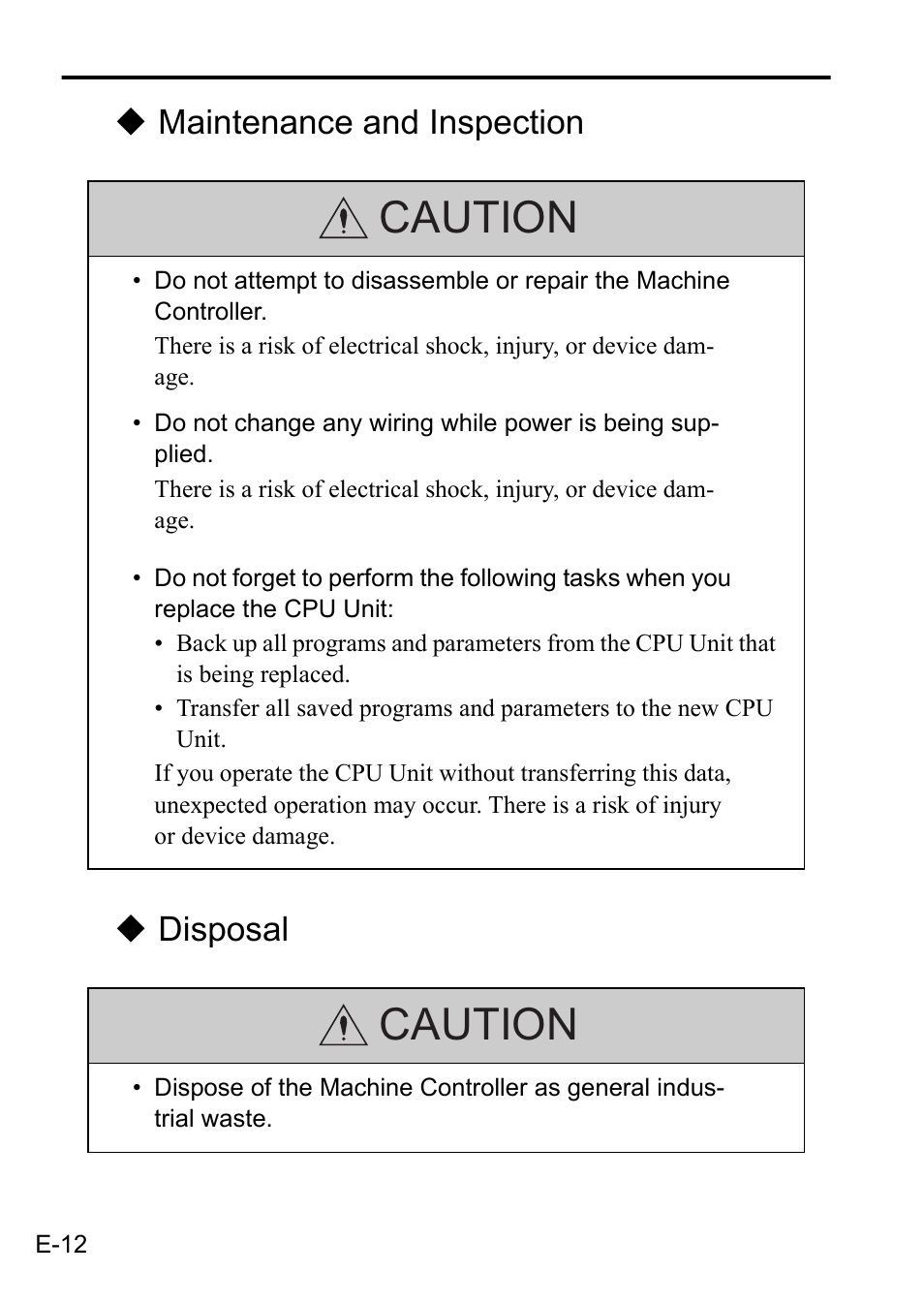 ◆ Maintenance and Inspection

CAUTION

• Do not attempt to disassemble or repair the Machine Controller.
There is a risk of electrical shock, injury, or device damage.

• Do not change any wiring while power is being supplied.
There is a risk of electrical shock, injury, or device damage.

• Do not forget to perform the following tasks when you replace the CPU Unit:
• Back up all programs and parameters from the CPU Unit that is being replaced.
• Transfer all saved programs and parameters to the new CPU Unit.
If you operate the CPU Unit without transferring this data, unexpected operation may occur. There is a risk of injury or device damage.

◆ Disposal

CAUTION

• Dispose of the Machine Controller as general industrial waste.

E-12